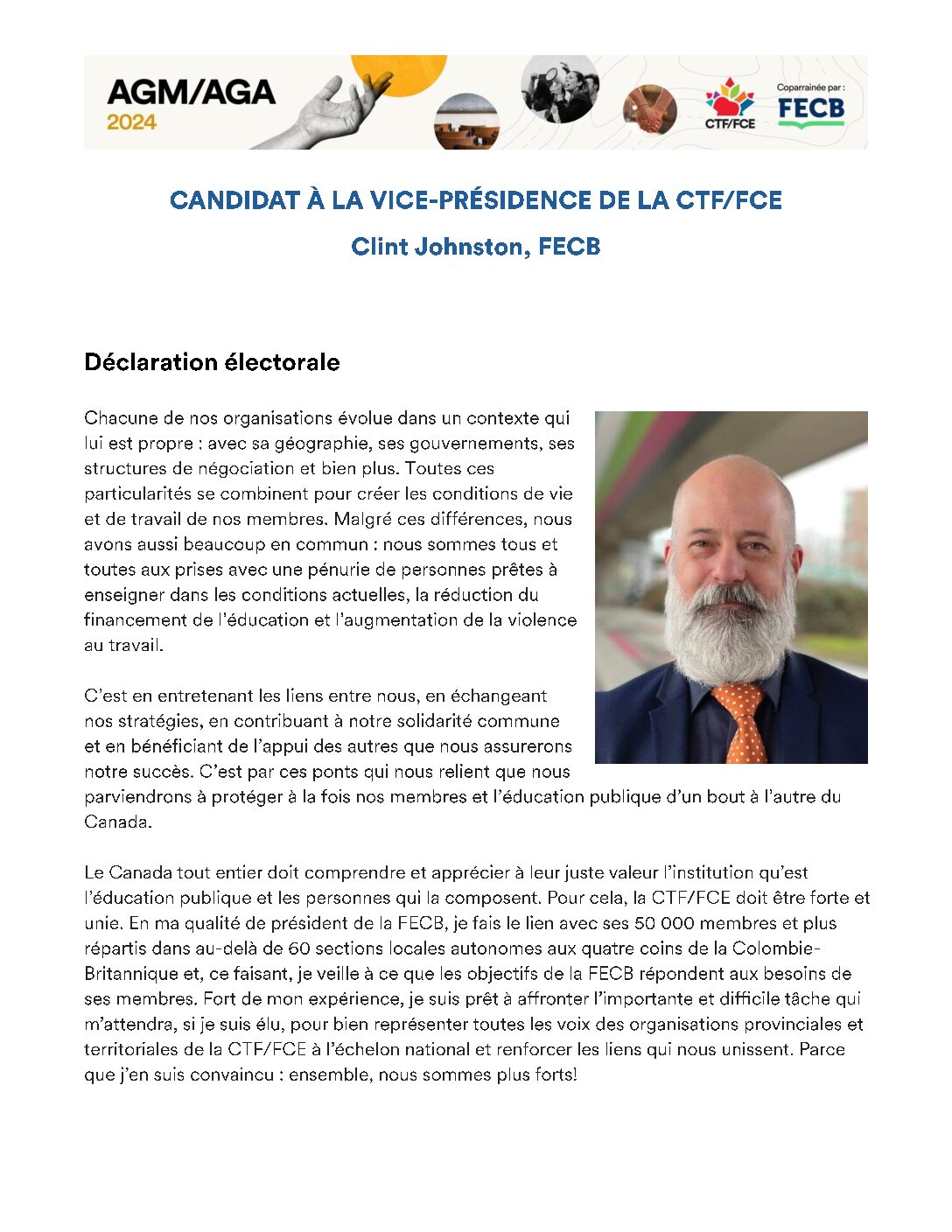 AGM/AGA
2024

CTF/FCE

Coparrainée par :
FECB

CANDIDAT À LA VICE-PRÉSIDENCE DE LA CTF/FCE

Clint Johnston, FECB

Déclaration électorale

Chacune de nos organisations évolue dans un contexte qui lui est propre : avec sa géographie, ses gouvernements, ses structures de négociation et bien plus. Toutes ces particularités se combinent pour créer les conditions de vie et de travail de nos membres. Malgré ces différences, nous avons aussi beaucoup en commun : nous sommes tous et toutes aux prises avec une pénurie de personnes prêtes à enseigner dans les conditions actuelles, la réduction du financement de l'éducation et l'augmentation de la violence au travail.

C'est en entretenant les liens entre nous, en échangeant nos stratégies, en contribuant à notre solidarité commune et en bénéficiant de l'appui des autres que nous assurerons notre succès. C'est par ces ponts qui nous relient que nous parviendrons à protéger à la fois nos membres et l'éducation publique d'un bout à l'autre du Canada.

Le Canada tout entier doit comprendre et apprécier à leur juste valeur l'institution qu'est l'éducation publique et les personnes qui la composent. Pour cela, la CTF/FCE doit être forte et unie. En ma qualité de président de la FECB, je fais le lien avec ses 50 000 membres et plus répartis dans au-delà de 60 sections locales autonomes aux quatre coins de la Colombie-Britannique et, ce faisant, je veille à ce que les objectifs de la FECB répondent aux besoins de ses membres. Fort de mon expérience, je suis prêt à affronter l'importante et difficile tâche qui m'attendra, si je suis élu, pour bien représenter toutes les voix des organisations provinciales et territoriales de la CTF/FCE à l'échelon national et renforcer les liens qui nous unissent. Parce que j'en suis convaincu : ensemble, nous sommes plus forts!